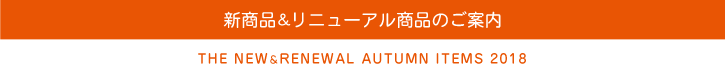 新商品&リニューアル商品のご案内

THE NEW&RENEWAL AUTUMN ITEMS 2018